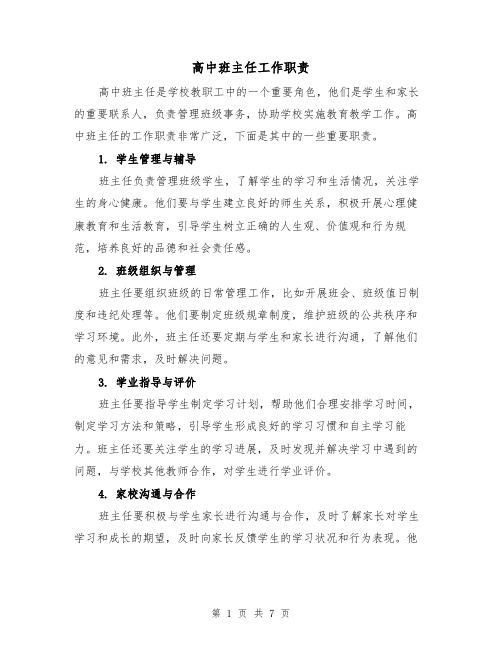 高中班主任工作职责

高中班主任是学校教职工中的一个重要角色，他们是学生和家长的重要联系人，负责管理班级事务，协助学校实施教育教学工作。高中班主任的工作职责非常广泛，下面是其中的一些重要职责。

1. 学生管理与辅导

班主任负责管理班级学生，了解学生的学习和生活情况，关注学生的身心健康。他们要与学生建立良好的师生关系，积极开展心理健康教育和生活教育，引导学生树立正确的人生观、价值观和行为规范，培养良好的品德和社会责任感。

2. 班级组织与管理

班主任要组织班级的日常管理工作，比如开展班会、班级值日制度和违纪处理等。他们要制定班级规章制度，维护班级的公共秩序和学习环境。此外，班主任还要定期与学生和家长进行沟通，了解他们的意见和需求，及时解决问题。

3. 学业指导与评价

班主任要指导学生制定学习计划，帮助他们合理安排学习时间，制定学习方法和策略，引导学生形成良好的学习习惯和自主学习能力。班主任还要关注学生的学习进展，及时发现并解决学习中遇到的问题，与学校其他教师合作，对学生进行学业评价。

4. 家校沟通与合作

班主任要积极与学生家长进行沟通与合作，及时了解家长对学生学习和成长的期望，及时向家长反馈学生的学习状况和行为表现。他

第 1 页 共 7 页